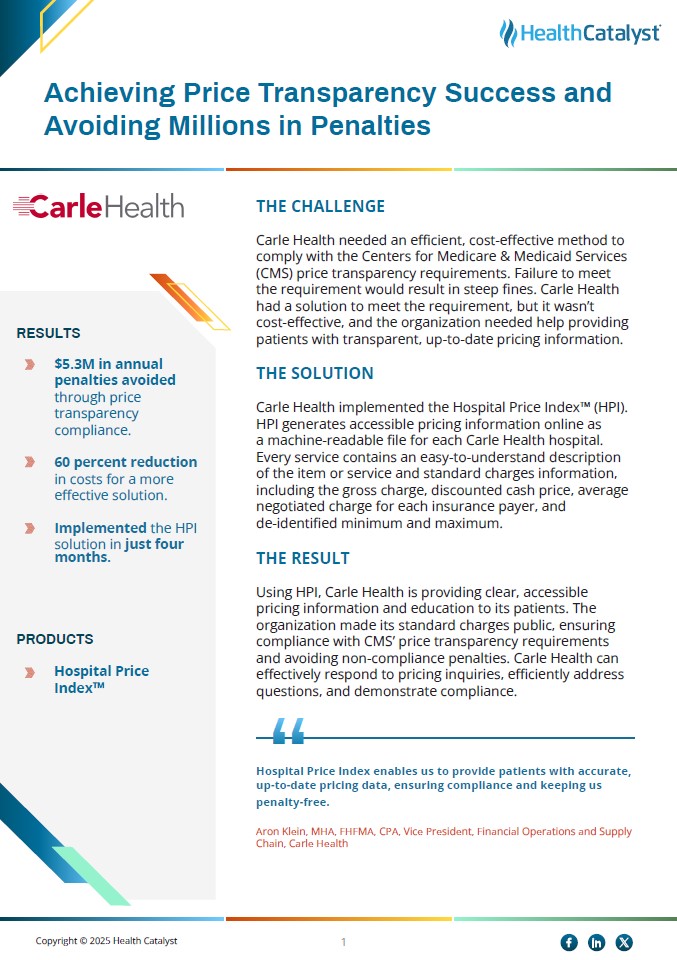 HealthCatalyst

Achieving Price Transparency Success and Avoiding Millions in Penalties

CarleHealth

RESULTS

$5.3M in annual penalties avoided through price transparency compliance.

60 percent reduction in costs for a more effective solution.

Implemented the HPI solution in just four months.

PRODUCTS

Hospital Price Index™

THE CHALLENGE

Carle Health needed an efficient, cost-effective method to comply with the Centers for Medicare & Medicaid Services (CMS) price transparency requirements. Failure to meet the requirement would result in steep fines. Carle Health had a solution to meet the requirement, but it wasn't cost-effective, and the organization needed help providing patients with transparent, up-to-date pricing information.

THE SOLUTION

Carle Health implemented the Hospital Price Index™ (HPI). HPI generates accessible pricing information online as a machine-readable file for each Carle Health hospital. Every service contains an easy-to-understand description of the item or service and standard charges information, including the gross charge, discounted cash price, average negotiated charge for each insurance payer, and de-identified minimum and maximum.

THE RESULT

Using HPI, Carle Health is providing clear, accessible pricing information and education to its patients. The organization made its standard charges public, ensuring compliance with CMS' price transparency requirements and avoiding non-compliance penalties. Carle Health can effectively respond to pricing inquiries, efficiently address questions, and demonstrate compliance.

Hospital Price Index enables us to provide patients with accurate, up-to-date pricing data, ensuring compliance and keeping us penalty-free.

Aron Klein, MHA, FHFMA, CPA, Vice President, Financial Operations and Supply Chain, Carle Health

Copyright © 2025 Health Catalyst

1